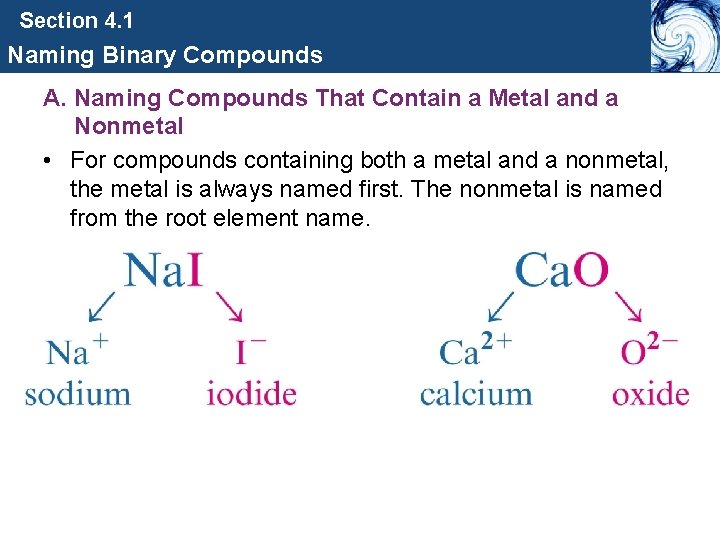 Section 4.1

Naming Binary Compounds

A. Naming Compounds That Contain a Metal and a Nonmetal

• For compounds containing both a metal and a nonmetal, the metal is always named first. The nonmetal is named from the root element name.

$NaI$

$Na^+$
sodium

$I^-$
iodide

$CaO$

$Ca^{2+}$
calcium

$O^{2-}$
oxide